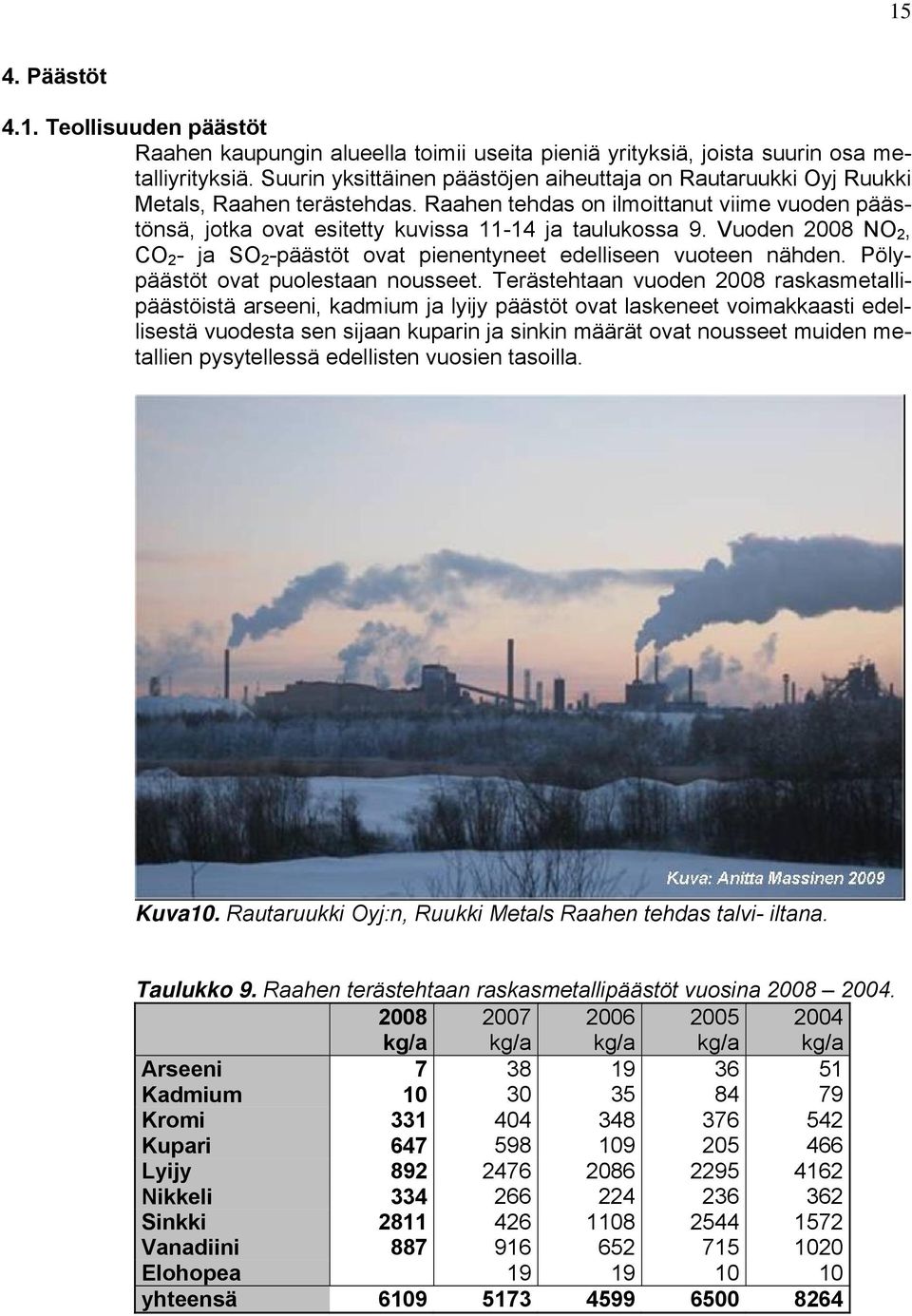 15

4. Päästöt

4.1. Teollisuuden päästöt

Raahen kaupungin alueella toimii useita pieniä yrityksiä, joista suurin osa metalliyrityksiä. Suurin yksittäinen päästöjen aiheuttaja on Rautaruukki Oyj Ruukki Metals, Raahen terästehdas. Raahen tehdas on ilmoittanut viime vuoden päästönsä, jotka ovat esitetty kuvissa 11-14 ja taulukossa 9. Vuoden 2008 $NO_2$, $CO_2$- ja $SO_2$-päästöt ovat pienentyneet edelliseen vuoteen nähden. Pölypäästöt ovat puolestaan nousseet. Terästehtaan vuoden 2008 raskasmetallipäästöistä arseeni, kadmium ja lyijy päästöt ovat laskeneet voimakkaasti edellisestä vuodesta sen sijaan kuparin ja sinkin määrät ovat nousseet muiden metallien pysytellessä edellisten vuosien tasoilla.

Kuva: Anitta Massinen 2009

Kuva10. Rautaruukki Oyj:n, Ruukki Metals Raahen tehdas talvi- iltana.

Taulukko 9. Raahen terästehtaan raskasmetallipäästöt vuosina 2008 – 2004.

| | 2008 kg/a | 2007 kg/a | 2006 kg/a | 2005 kg/a | 2004 kg/a |
|---|---|---|---|---|---|
| Arseeni | 7 | 38 | 19 | 36 | 51 |
| Kadmium | 10 | 30 | 35 | 84 | 79 |
| Kromi | 331 | 404 | 348 | 376 | 542 |
| Kupari | 647 | 598 | 109 | 205 | 466 |
| Lyijy | 892 | 2476 | 2086 | 2295 | 4162 |
| Nikkeli | 334 | 266 | 224 | 236 | 362 |
| Sinkki | 2811 | 426 | 1108 | 2544 | 1572 |
| Vanadiini | 887 | 916 | 652 | 715 | 1020 |
| Elohopea | | 19 | 19 | 10 | 10 |
| yhteensä | 6109 | 5173 | 4599 | 6500 | 8264 |